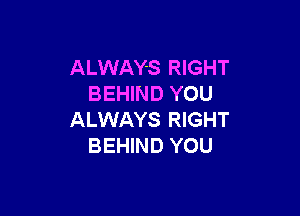 ALWAYS RIGHT
BEHIND YOU
ALWAYS RIGHT
BEHIND YOU